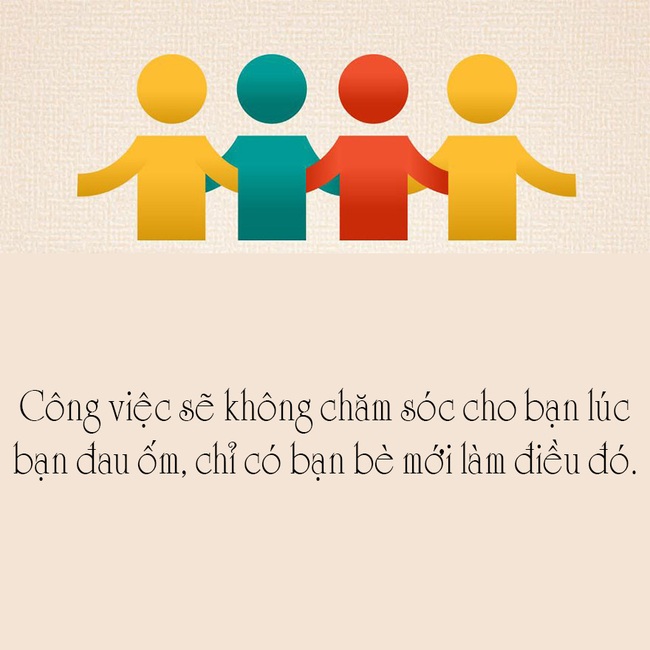 Công việc sẽ không chăm sóc cho bạn lúc bạn đau ốm, chỉ có bạn bè mới làm điều đó.